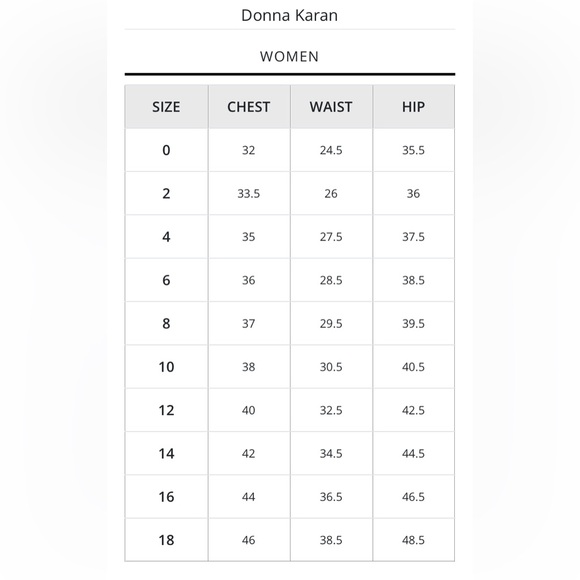 Donna Karan

WOMEN

| SIZE | CHEST | WAIST | HIP |
|---|---|---|---|
| 0 | 32 | 24.5 | 35.5 |
| 2 | 33.5 | 26 | 36 |
| 4 | 35 | 27.5 | 37.5 |
| 6 | 36 | 28.5 | 38.5 |
| 8 | 37 | 29.5 | 39.5 |
| 10 | 38 | 30.5 | 40.5 |
| 12 | 40 | 32.5 | 42.5 |
| 14 | 42 | 34.5 | 44.5 |
| 16 | 44 | 36.5 | 46.5 |
| 18 | 46 | 38.5 | 48.5 |